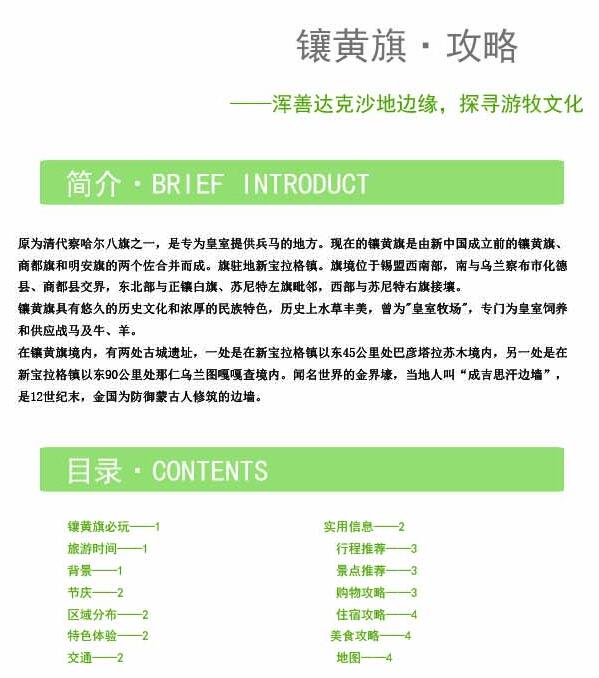 镶黄旗 · 攻略

——浑善达克沙地边缘，探寻游牧文化

简介 · BRIEF INTRODUCT

原为清代察哈尔八旗之一，是专为皇室提供兵马的地方。现在的镶黄旗是由新中国成立前的镶黄旗、商都旗和明安旗的两个佐合并而成。旗驻地新宝拉格镇。旗境位于锡盟西南部，南与乌兰察布市化德县、商都县交界，东北部与正镶白旗、苏尼特左旗毗邻，西部与苏尼特右旗接壤。
镶黄旗具有悠久的历史文化和浓厚的民族特色，历史上水草丰美，曾为"皇室牧场"，专门为皇室饲养和供应战马及牛、羊。
在镶黄旗境内，有两处古城遗址，一处是在新宝拉格镇以东45公里处巴彦塔拉苏木境内，另一处是在新宝拉格镇以东90公里处那仁乌兰图嘎嘎查境内。闻名世界的金界壕，当地人叫“成吉思汗边墙”，是12世纪末，金国为防御蒙古人修筑的边墙。

目录 · CONTENTS

镶黄旗必玩——1
旅游时间——1
背景——1
节庆——2
区域分布——2
特色体验——2
交通——2

实用信息——2
行程推荐——3
景点推荐——3
购物攻略——3
住宿攻略——4
美食攻略——4
地图——4